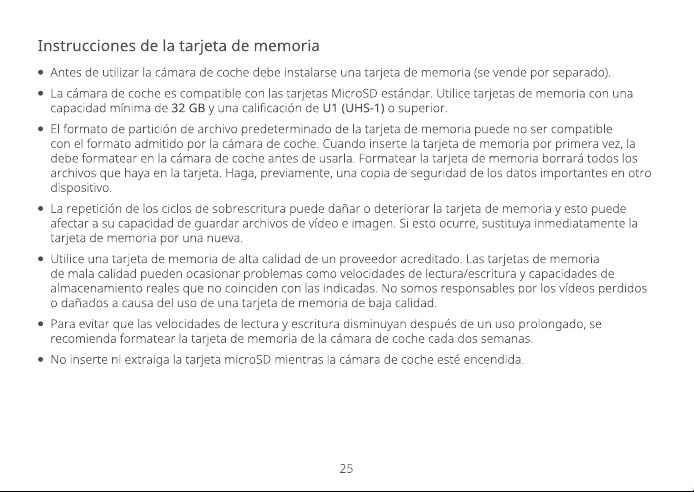 Instrucciones de la tarjeta de memoria

• Antes de utilizar la cámara de coche debe instalarse una tarjeta de memoria (se vende por separado).

• La cámara de coche es compatible con las tarjetas MicroSD estándar. Utilice tarjetas de memoria con una capacidad mínima de 32 GB y una calificación de U1 (UHS-1) o superior.

• El formato de partición de archivo predeterminado de la tarjeta de memoria puede no ser compatible con el formato admitido por la cámara de coche. Cuando inserte la tarjeta de memoria por primera vez, la debe formatear en la cámara de coche antes de usarla. Formatear la tarjeta de memoria borrará todos los archivos que haya en la tarjeta. Haga, previamente, una copia de seguridad de los datos importantes en otro dispositivo.

• La repetición de los ciclos de sobrescritura puede dañar o deteriorar la tarjeta de memoria y esto puede afectar a su capacidad de guardar archivos de vídeo e imagen. Si esto ocurre, sustituya inmediatamente la tarjeta de memoria por una nueva.

• Utilice una tarjeta de memoria de alta calidad de un proveedor acreditado. Las tarjetas de memoria de mala calidad pueden ocasionar problemas como velocidades de lectura/escritura y capacidades de almacenamiento reales que no coinciden con las indicadas. No somos responsables por los vídeos perdidos o dañados a causa del uso de una tarjeta de memoria de baja calidad.

• Para evitar que las velocidades de lectura y escritura disminuyan después de un uso prolongado, se recomienda formatear la tarjeta de memoria de la cámara de coche cada dos semanas.

• No inserte ni extraiga la tarjeta microSD mientras la cámara de coche esté encendida.

25